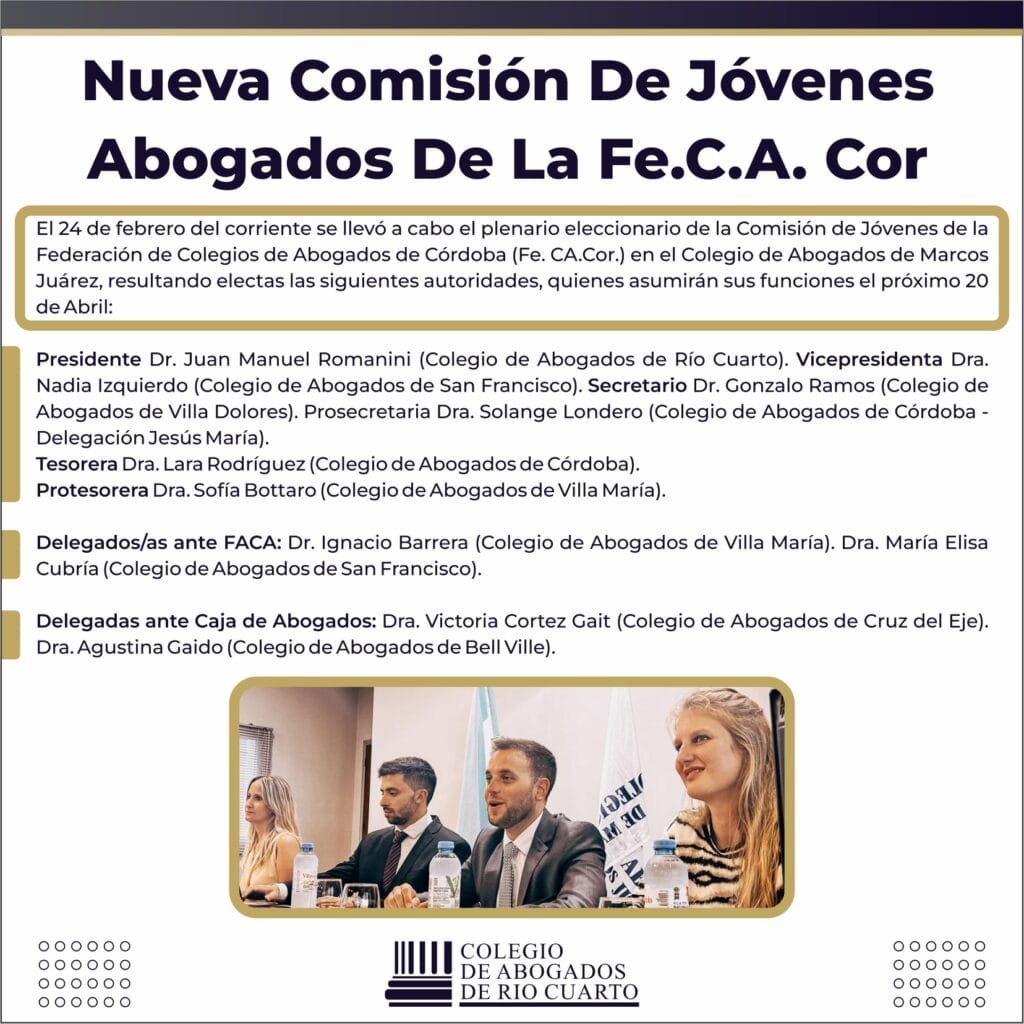 Nueva Comisión De Jóvenes Abogados De La Fe.C.A. Cor

El 24 de febrero del corriente se llevó a cabo el plenario eleccionario de la Comisión de Jóvenes de la Federación de Colegios de Abogados de Córdoba (Fe. CA.Cor.) en el Colegio de Abogados de Marcos Juárez, resultando electas las siguientes autoridades, quienes asumirán sus funciones el próximo 20 de Abril:

Presidente Dr. Juan Manuel Romanini (Colegio de Abogados de Río Cuarto). Vicepresidenta Dra. Nadia Izquierdo (Colegio de Abogados de San Francisco). Secretario Dr. Gonzalo Ramos (Colegio de Abogados de Villa Dolores). Prosecretaria Dra. Solange Londero (Colegio de Abogados de Córdoba - Delegación Jesús María).
Tesorera Dra. Lara Rodríguez (Colegio de Abogados de Córdoba).
Protesorera Dra. Sofía Bottaro (Colegio de Abogados de Villa María).

Delegados/as ante FACA: Dr. Ignacio Barrera (Colegio de Abogados de Villa María). Dra. María Elisa Cubría (Colegio de Abogados de San Francisco).

Delegadas ante Caja de Abogados: Dra. Victoria Cortez Gait (Colegio de Abogados de Cruz del Eje). Dra. Agustina Gaido (Colegio de Abogados de Bell Ville).

COLEGIO
DE ABOGADOS
DE RIO CUARTO